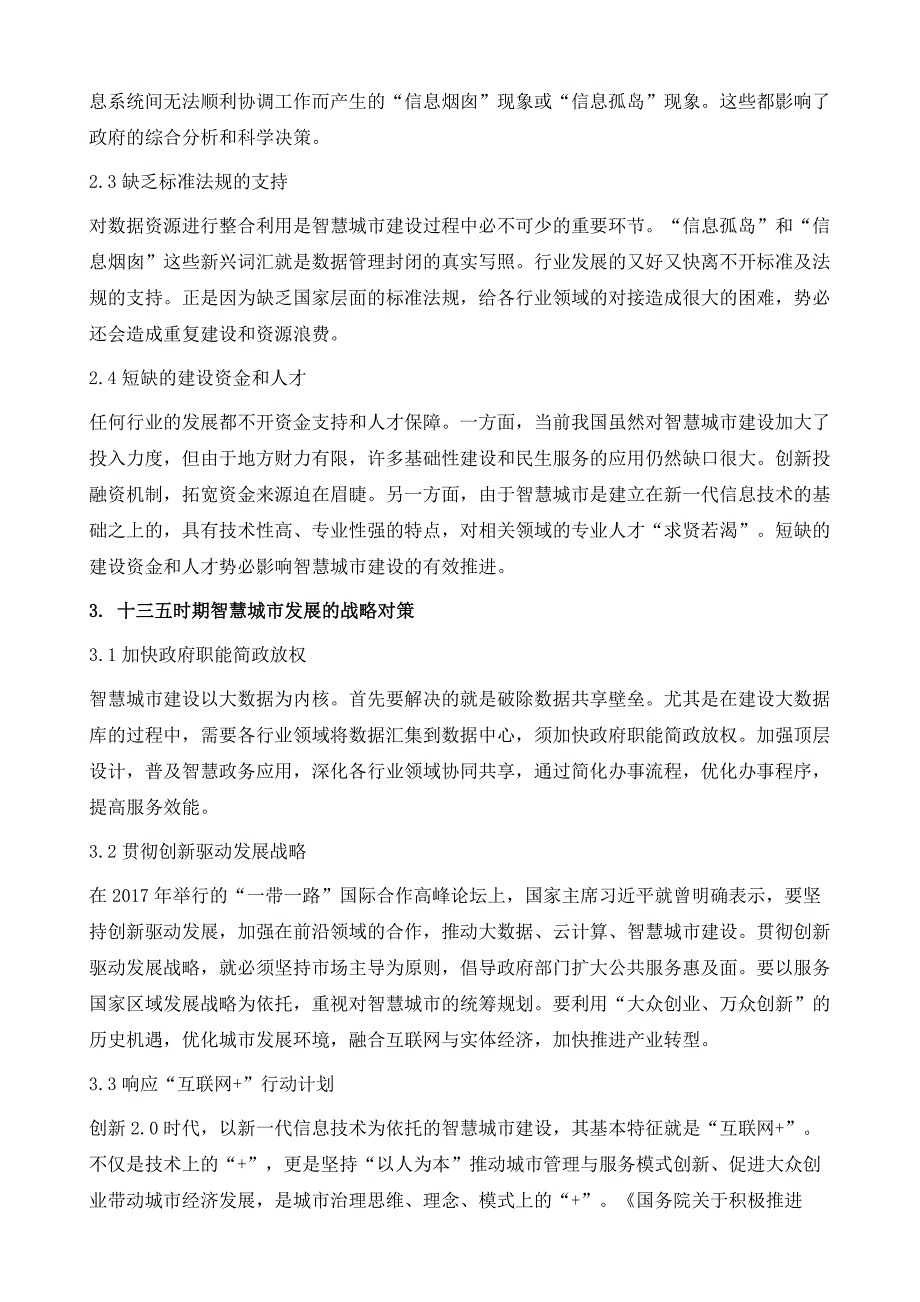 息系统间无法顺利协调工作而产生的“信息烟囱”现象或“信息孤岛”现象。这些都影响了政府的综合分析和科学决策。

2.3 缺乏标准法规的支持

对数据资源进行整合利用是智慧城市建设过程中必不可少的重要环节。“信息孤岛”和“信息烟囱”这些新兴词汇就是数据管理封闭的真实写照。行业发展的又好又快离不开标准及法规的支持。正是因为缺乏国家层面的标准法规，给各行业领域的对接造成很大的困难，势必还会造成重复建设和资源浪费。

2.4 短缺的建设资金和人才

任何行业的发展都不开资金支持和人才保障。一方面，当前我国虽然对智慧城市建设加大了投入力度，但由于地方财力有限，许多基础性建设和民生服务的应用仍然缺口很大。创新投融资机制，拓宽资金来源迫在眉睫。另一方面，由于智慧城市是建立在新一代信息技术的基础之上的，具有技术性高、专业性强的特点，对相关领域的专业人才“求贤若渴”。短缺的建设资金和人才势必影响智慧城市建设的有效推进。

3. 十三五时期智慧城市发展的战略对策

3.1 加快政府职能简政放权

智慧城市建设以大数据为内核。首先要解决的就是破除数据共享壁垒。尤其是在建设大数据库的过程中，需要各行业领域将数据汇集到数据中心，须加快政府职能简政放权。加强顶层设计，普及智慧政务应用，深化各行业领域协同共享，通过简化办事流程，优化办事程序，提高服务效能。

3.2 贯彻创新驱动发展战略

在 2017 年举行的“一带一路”国际合作高峰论坛上，国家主席习近平就曾明确表示，要坚持创新驱动发展，加强在前沿领域的合作，推动大数据、云计算、智慧城市建设。贯彻创新驱动发展战略，就必须坚持市场主导为原则，倡导政府部门扩大公共服务惠及面。要以服务国家区域发展战略为依托，重视对智慧城市的统筹规划。要利用“大众创业、万众创新”的历史机遇，优化城市发展环境，融合互联网与实体经济，加快推进产业转型。

3.3 响应“互联网+”行动计划

创新 2.0 时代，以新一代信息技术为依托的智慧城市建设，其基本特征就是“互联网+”。不仅是技术上的“+”，更是坚持“以人为本”推动城市管理与服务模式创新、促进大众创业带动城市经济发展，是城市治理思维、理念、模式上的“+”。《国务院关于积极推进